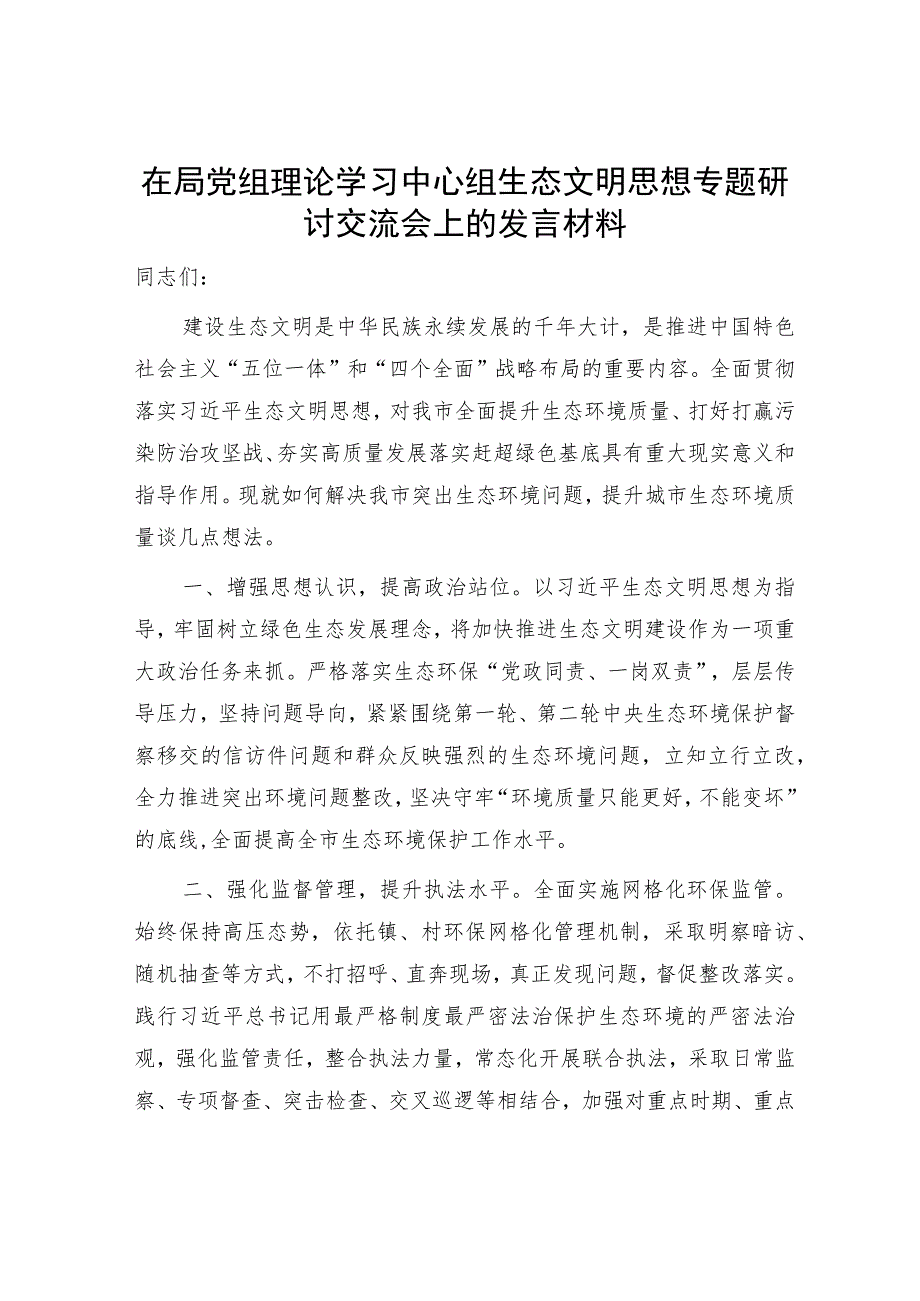 在局党组理论学习中心组生态文明思想专题研讨交流会上的发言材料

同志们：

建设生态文明是中华民族永续发展的千年大计，是推进中国特色社会主义“五位一体”和“四个全面”战略布局的重要内容。全面贯彻落实习近平生态文明思想，对我市全面提升生态环境质量、打好打赢污染防治攻坚战、夯实高质量发展落实赶超绿色基底具有重大现实意义和指导作用。现就如何解决我市突出生态环境问题，提升城市生态环境质量谈几点想法。

一、增强思想认识，提高政治站位。以习近平生态文明思想为指导，牢固树立绿色生态发展理念，将加快推进生态文明建设作为一项重大政治任务来抓。严格落实生态环保“党政同责、一岗双责”，层层传导压力，坚持问题导向，紧紧围绕第一轮、第二轮中央生态环境保护督察移交的信访件问题和群众反映强烈的生态环境问题，立知立行立改，全力推进突出环境问题整改，坚决守牢“环境质量只能更好，不能变坏”的底线，全面提高全市生态环境保护工作水平。

二、强化监督管理，提升执法水平。全面实施网格化环保监管。始终保持高压态势，依托镇、村环保网格化管理机制，采取明察暗访、随机抽查等方式，不打招呼、直奔现场，真正发现问题，督促整改落实。践行习近平总书记用最严格制度最严密法治保护生态环境的严密法治观，强化监管责任，整合执法力量，常态化开展联合执法，采取日常监察、专项督查、突击检查、交叉巡逻等相结合，加强对重点时期、重点